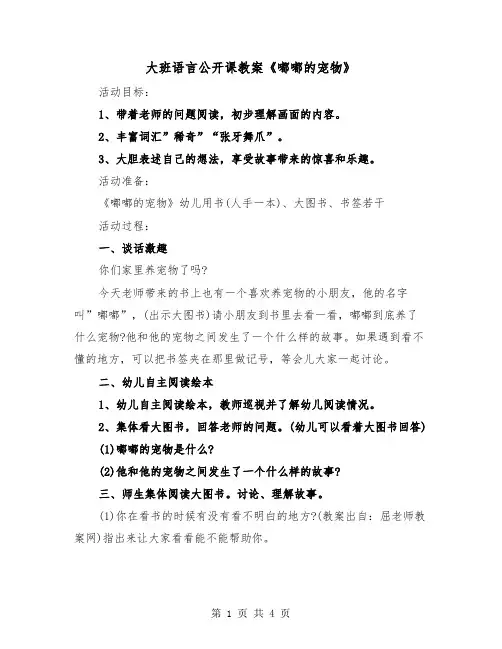 大班语言公开课教案《嘟嘟的宠物》

活动目标：

1、带着老师的问题阅读，初步理解画面的内容。

2、丰富词汇”稀奇”“张牙舞爪”。

3、大胆表述自己的想法，享受故事带来的惊喜和乐趣。

活动准备：

《嘟嘟的宠物》幼儿用书(人手一本)、大图书、书签若干

活动过程：

一、谈话激趣

你们家里养宠物了吗?

今天老师带来的书上也有一个喜欢养宠物的小朋友，他的名字叫”嘟嘟”，(出示大图书)请小朋友到书里去看一看，嘟嘟到底养了什么宠物?他和他的宠物之间发生了一个什么样的故事。如果遇到看不懂的地方，可以把书签夹在那里做记号，等会儿大家一起讨论。

二、幼儿自主阅读绘本

1、幼儿自主阅读绘本，教师巡视并了解幼儿阅读情况。

2、集体看大图书，回答老师的问题。(幼儿可以看着大图书回答)

(1)嘟嘟的宠物是什么?

(2)他和他的宠物之间发生了一个什么样的故事?

三、师生集体阅读大图书。讨论、理解故事。

(1)你在看书的时候有没有看不明白的地方?(教案出自：屈老师教案网)指出来让大家看看能不能帮助你。

第 1 页 共 4 页